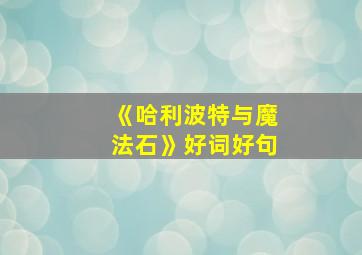 《哈利波特与魔法石》好词好句